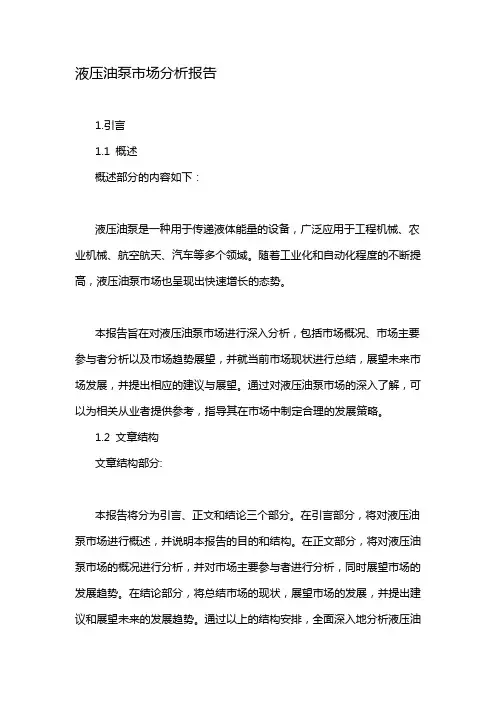 液压油泵市场分析报告

1.引言

1.1 概述

概述部分的内容如下：

液压油泵是一种用于传递液体能量的设备，广泛应用于工程机械、农业机械、航空航天、汽车等多个领域。随着工业化和自动化程度的不断提高，液压油泵市场也呈现出快速增长的态势。

本报告旨在对液压油泵市场进行深入分析，包括市场概况、市场主要参与者分析以及市场趋势展望，并就当前市场现状进行总结，展望未来市场发展，并提出相应的建议与展望。通过对液压油泵市场的深入了解，可以为相关从业者提供参考，指导其在市场中制定合理的发展策略。

1.2 文章结构

文章结构部分:

本报告将分为引言、正文和结论三个部分。在引言部分，将对液压油泵市场进行概述，并说明本报告的目的和结构。在正文部分，将对液压油泵市场的概况进行分析，并对市场主要参与者进行分析，同时展望市场的发展趋势。在结论部分，将总结市场的现状，展望市场的发展，并提出建议和展望未来的发展趋势。通过以上的结构安排，全面深入地分析液压油